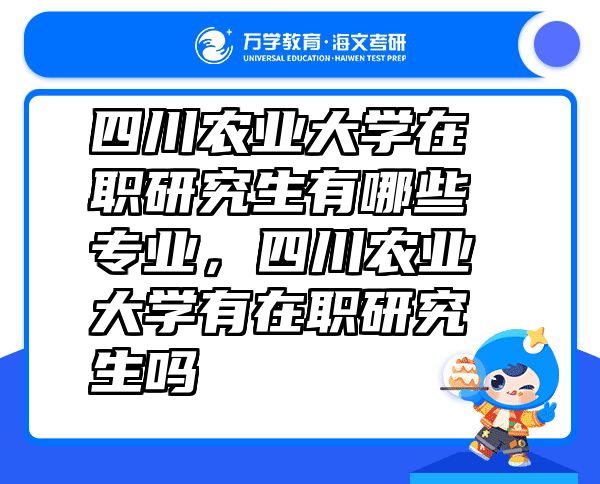 万学教育·海文考研
UNIVERSAL EDUCATION·HAIWEN TEST PREP

四川农业大学在职研究生有哪些专业，四川农业大学有在职研究生吗